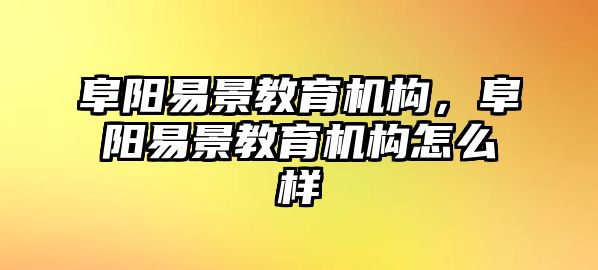 阜阳易景教育机构，阜阳易景教育机构怎么样